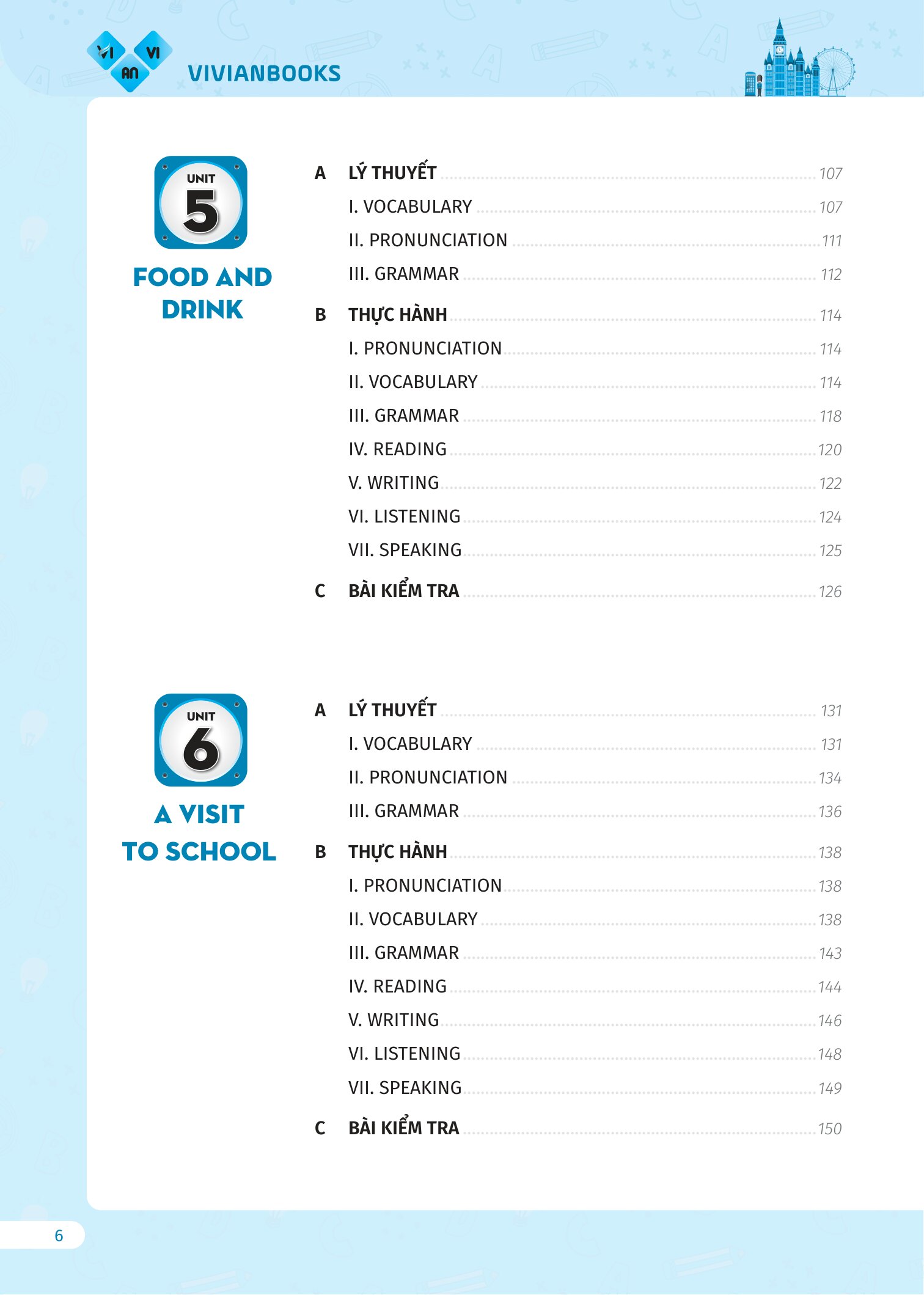 VI VI AN VIVIANBOOKS

UNIT 5

FOOD AND DRINK

A LÝ THUYẾT 107
I. VOCABULARY 107
II. PRONUNCIATION 111
III. GRAMMAR 112
B THỰC HÀNH 114
I. PRONUNCIATION 114
II. VOCABULARY 114
III. GRAMMAR 118
IV. READING 120
V. WRITING 122
VI. LISTENING 124
VII. SPEAKING 125
C BÀI KIỂM TRA 126

UNIT 6

A VISIT TO SCHOOL

A LÝ THUYẾT 131
I. VOCABULARY 131
II. PRONUNCIATION 134
III. GRAMMAR 136
B THỰC HÀNH 138
I. PRONUNCIATION 138
II. VOCABULARY 138
III. GRAMMAR 143
IV. READING 144
V. WRITING 146
VI. LISTENING 148
VII. SPEAKING 149
C BÀI KIỂM TRA 150

6